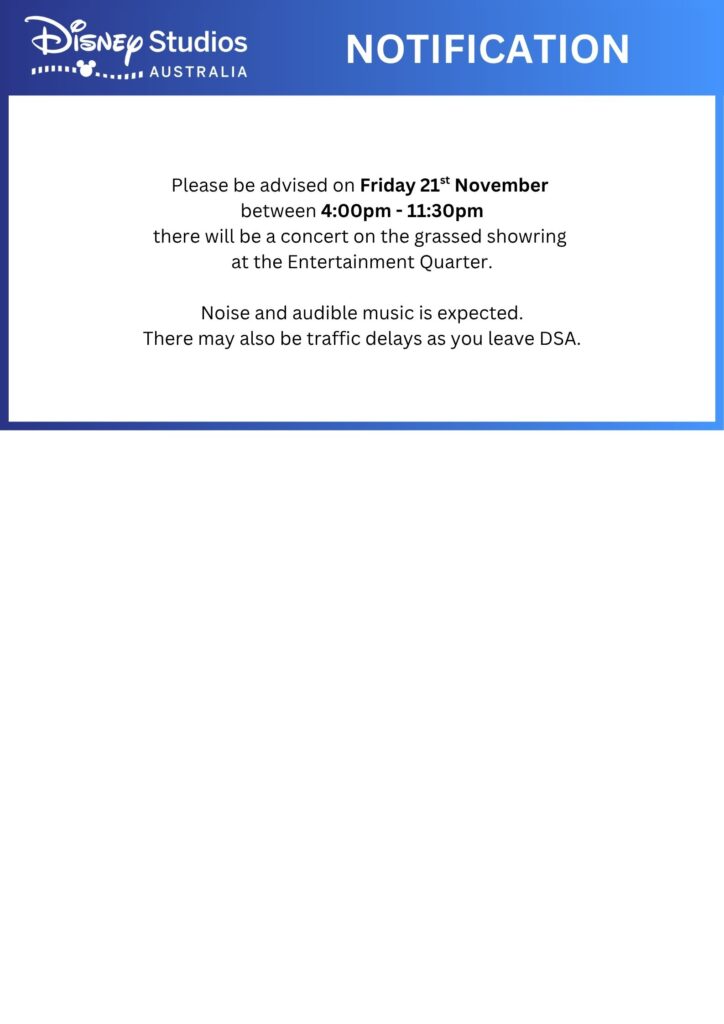 Disney Studios
AUSTRALIA

NOTIFICATION

Please be advised on Friday 21st November between 4:00pm - 11:30pm there will be a concert on the grassed showring at the Entertainment Quarter.

Noise and audible music is expected. There may also be traffic delays as you leave DSA.